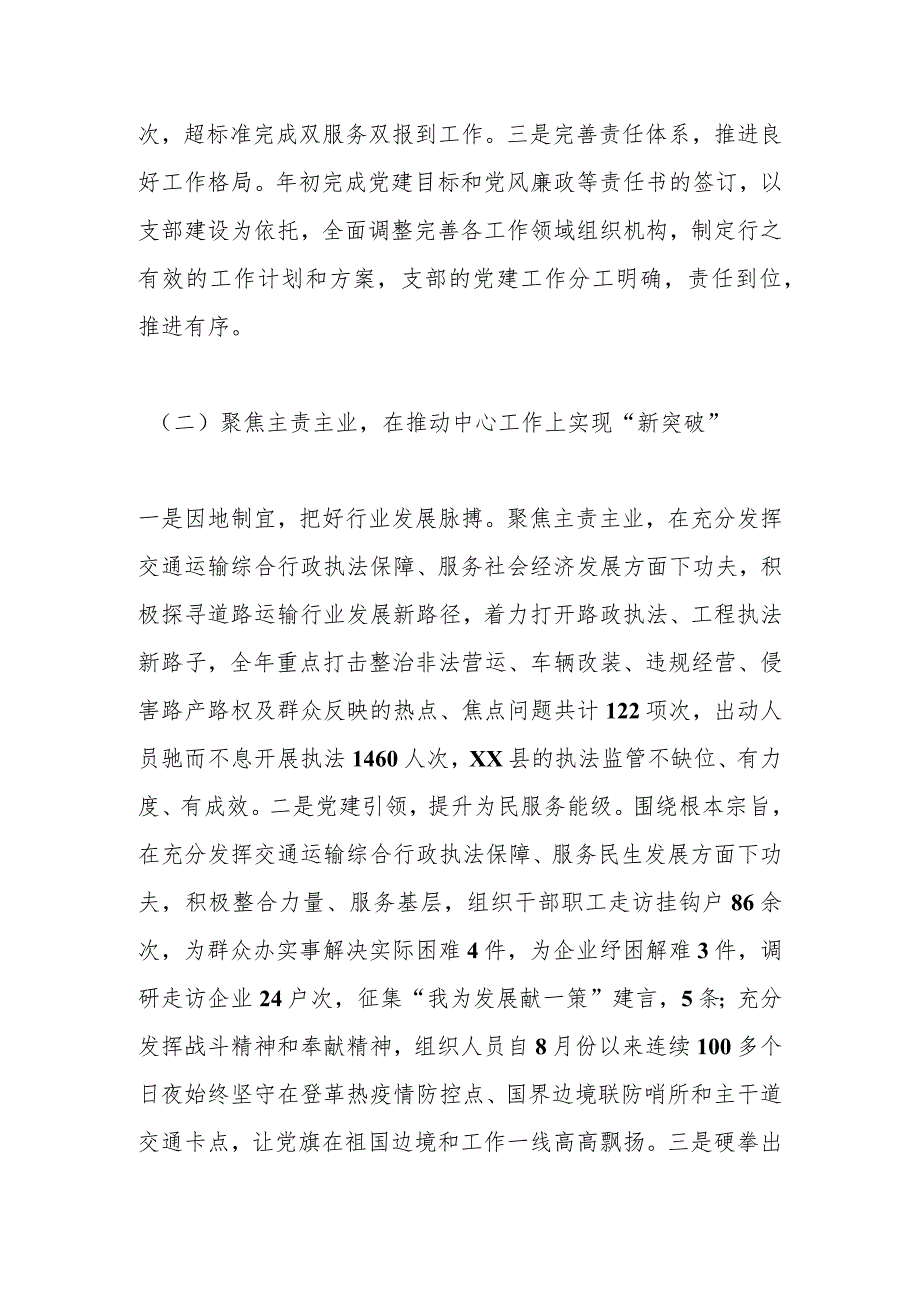 次，超标准完成双服务双报到工作。三是完善责任体系，推进良好工作格局。年初完成党建目标和党风廉政等责任书的签订，以支部建设为依托，全面调整完善各工作领域组织机构，制定行之有效的工作计划和方案，支部的党建工作分工明确，责任到位，推进有序。

（二）聚焦主责主业，在推动中心工作上实现“新突破”

一是因地制宜，把好行业发展脉搏。聚焦主责主业，在充分发挥交通运输综合行政执法保障、服务社会经济发展方面下功夫，积极探寻道路运输行业发展新路径，着力打开路政执法、工程执法新路子，全年重点打击整治非法营运、车辆改装、违规经营、侵害路产路权及群众反映的热点、焦点问题共计122项次，出动人员驰而不息开展执法1460人次，XX县的执法监管不缺位、有力度、有成效。二是党建引领，提升为民服务能级。围绕根本宗旨，在充分发挥交通运输综合行政执法保障、服务民生发展方面下功夫，积极整合力量、服务基层，组织干部职工走访挂钩户86余次，为群众办实事解决实际困难4件，为企业纾困解难3件，调研走访企业24户次，征集“我为发展献一策”建言，5条；充分发挥战斗精神和奉献精神，组织人员自8月份以来连续100多个日夜始终坚守在登革热疫情防控点、国界边境联防哨所和主干道交通卡点，让党旗在祖国边境和工作一线高高飘扬。三是硬拳出